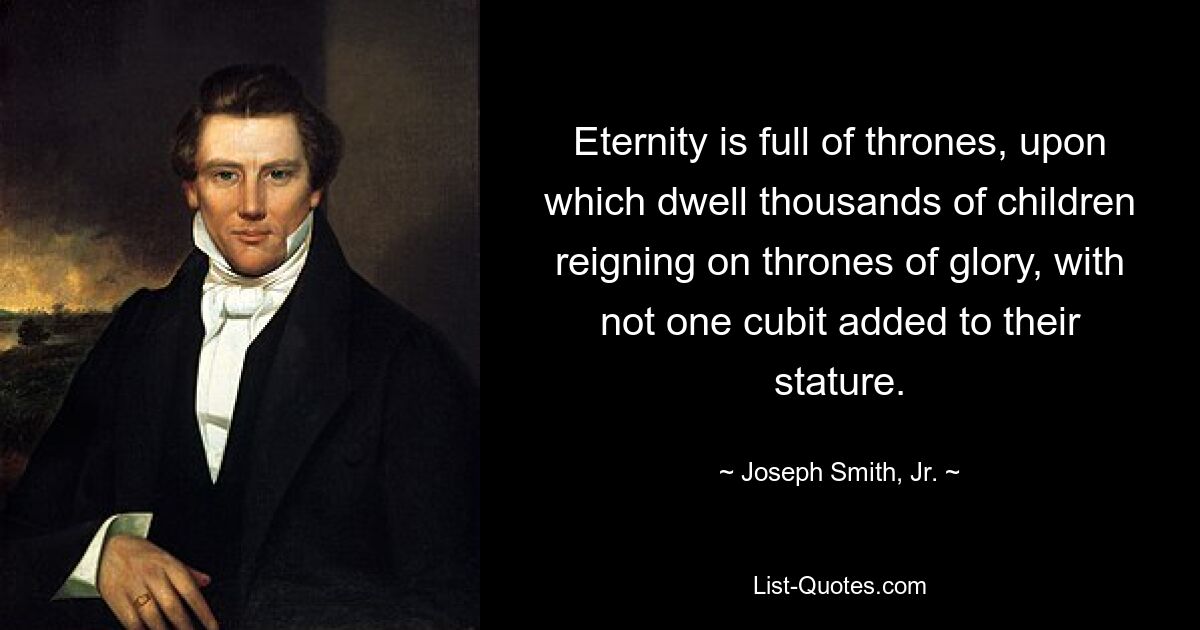 Eternity is full of thrones, upon which dwell thousands of children reigning on thrones of glory, with not one cubit added to their stature.

~ Joseph Smith, Jr. ~

List-Quotes.com